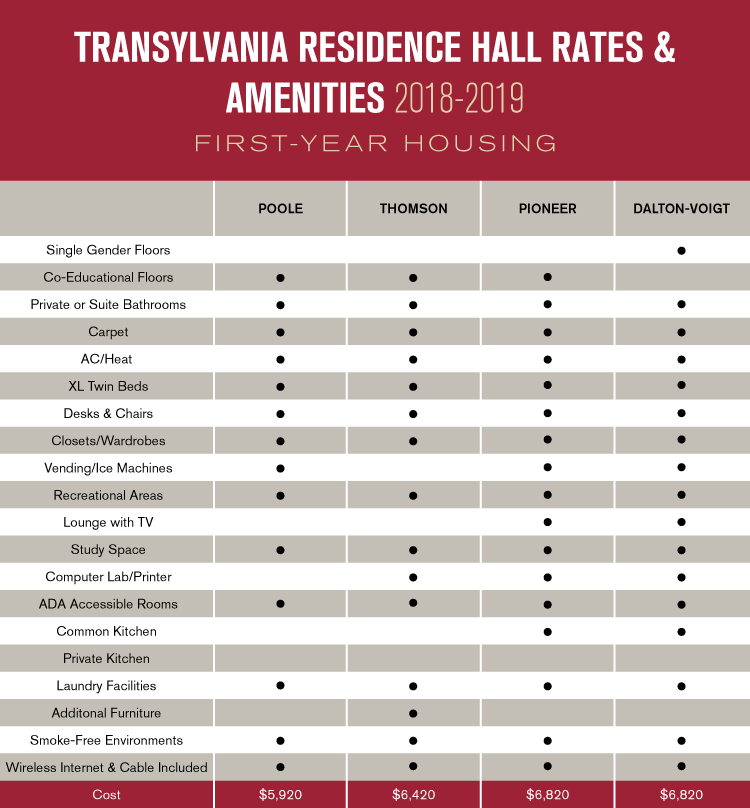 TRANSYLVANIA RESIDENCE HALL RATES & AMENITIES 2018-2019

FIRST-YEAR HOUSING

| | POOLE | THOMSON | PIONEER | DALTON-VOIGT |
|---|---|---|---|---|
| Single Gender Floors | | | | ● |
| Co-Educational Floors | ● | ● | ● | |
| Private or Suite Bathrooms | ● | ● | ● | ● |
| Carpet | ● | ● | ● | ● |
| AC/Heat | ● | ● | ● | ● |
| XL Twin Beds | ● | ● | ● | ● |
| Desks & Chairs | ● | ● | ● | ● |
| Closets/Wardrobes | ● | ● | ● | ● |
| Vending/Ice Machines | ● | | ● | ● |
| Recreational Areas | ● | ● | ● | ● |
| Lounge with TV | | | ● | ● |
| Study Space | ● | ● | ● | ● |
| Computer Lab/Printer | | ● | ● | ● |
| ADA Accessible Rooms | ● | ● | ● | ● |
| Common Kitchen | | | ● | ● |
| Private Kitchen | | | | |
| Laundry Facilities | ● | ● | ● | ● |
| Additonal Furniture | | ● | | |
| Smoke-Free Environments | ● | ● | ● | ● |
| Wireless Internet & Cable Included | ● | ● | ● | ● |
| Cost | $5,920 | $6,420 | $6,820 | $6,820 |